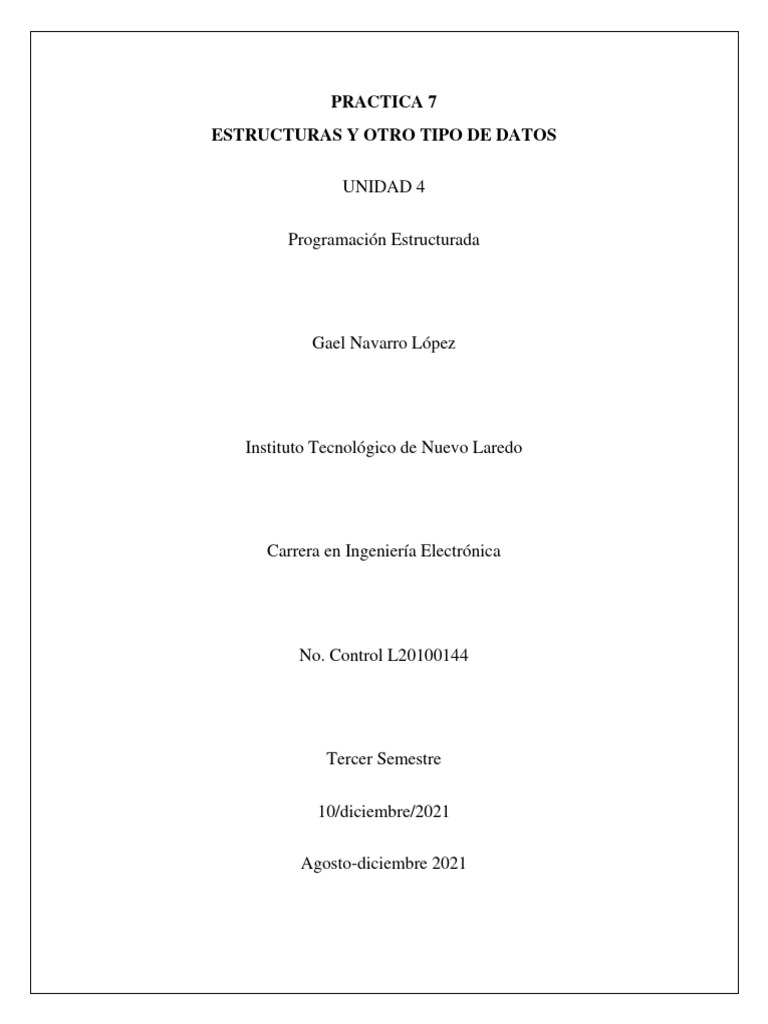 PRACTICA 7

ESTRUCTURAS Y OTRO TIPO DE DATOS

UNIDAD 4

Programación Estructurada

Gael Navarro López

Instituto Tecnológico de Nuevo Laredo

Carrera en Ingeniería Electrónica

No. Control L20100144

Tercer Semestre

10/diciembre/2021

Agosto-diciembre 2021